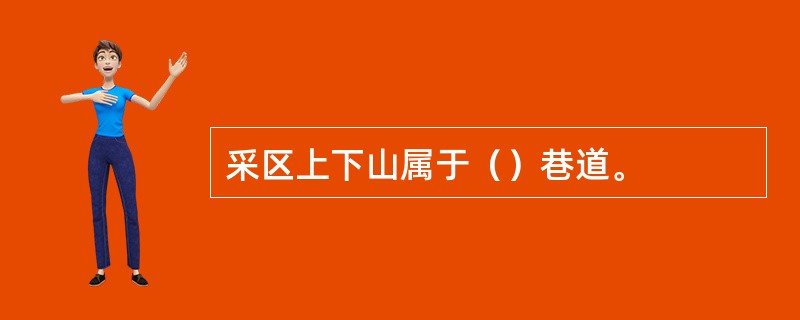 采区上下山属于（）巷道。